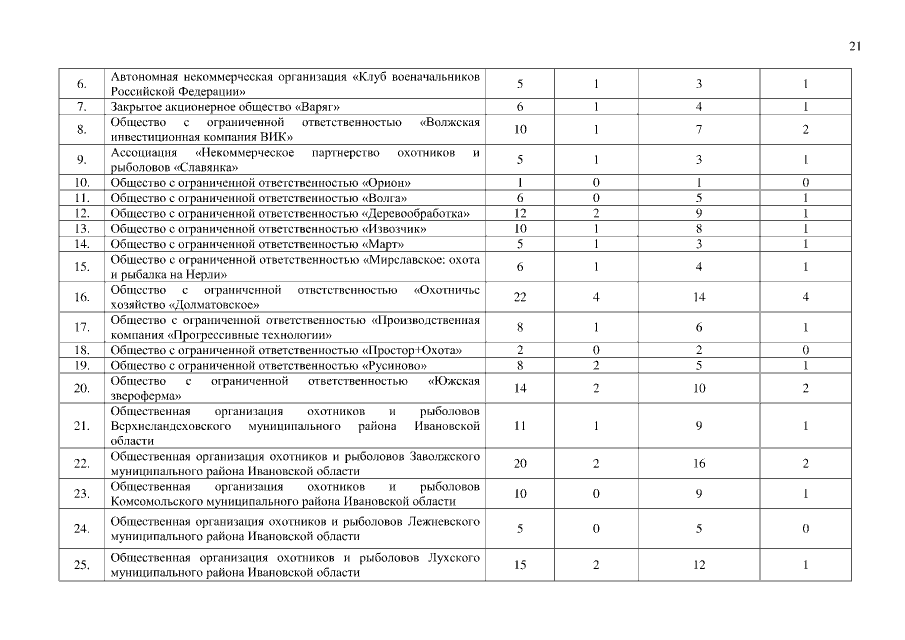 21

| | | | | | |
|---|---|---|---|---|---|
| 6. | Автономная некоммерческая организация «Клуб военачальников Российской Федерации» | 5 | 1 | 3 | 1 |
| 7. | Закрытое акционерное общество «Варяг» | 6 | 1 | 4 | 1 |
| 8. | Общество с ограниченной ответственностью «Волжская инвестиционная компания ВИК» | 10 | 1 | 7 | 2 |
| 9. | Ассоциация «Некоммерческое партнерство охотников и рыболовов «Славянка» | 5 | 1 | 3 | 1 |
| 10. | Общество с ограниченной ответственностью «Орион» | 1 | 0 | 1 | 0 |
| 11. | Общество с ограниченной ответственностью «Волга» | 6 | 0 | 5 | 1 |
| 12. | Общество с ограниченной ответственностью «Деревообработка» | 12 | 2 | 9 | 1 |
| 13. | Общество с ограниченной ответственностью «Извозчик» | 10 | 1 | 8 | 1 |
| 14. | Общество с ограниченной ответственностью «Март» | 5 | 1 | 3 | 1 |
| 15. | Общество с ограниченной ответственностью «Мирславское: охота и рыбалка на Нерли» | 6 | 1 | 4 | 1 |
| 16. | Общество с ограниченной ответственностью «Охотничье хозяйство «Долматовское» | 22 | 4 | 14 | 4 |
| 17. | Общество с ограниченной ответственностью «Производственная компания «Прогрессивные технологии» | 8 | 1 | 6 | 1 |
| 18. | Общество с ограниченной ответственностью «Простор+Охота» | 2 | 0 | 2 | 0 |
| 19. | Общество с ограниченной ответственностью «Русиново» | 8 | 2 | 5 | 1 |
| 20. | Общество с ограниченной ответственностью «Южская звероферма» | 14 | 2 | 10 | 2 |
| 21. | Общественная организация охотников и рыболовов Верхнеландеховского муниципального района Ивановской области | 11 | 1 | 9 | 1 |
| 22. | Общественная организация охотников и рыболовов Заволжского муниципального района Ивановской области | 20 | 2 | 16 | 2 |
| 23. | Общественная организация охотников и рыболовов Комсомольского муниципального района Ивановской области | 10 | 0 | 9 | 1 |
| 24. | Общественная организация охотников и рыболовов Лежневского муниципального района Ивановской области | 5 | 0 | 5 | 0 |
| 25. | Общественная организация охотников и рыболовов Лухского муниципального района Ивановской области | 15 | 2 | 12 | 1 |